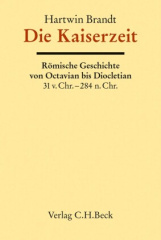 Hartwin Brandt
Die Kaiserzeit

Römische Geschichte von Octavian bis Diocletian
31 v. Chr. – 284 n. Chr.

Verlag C.H.Beck